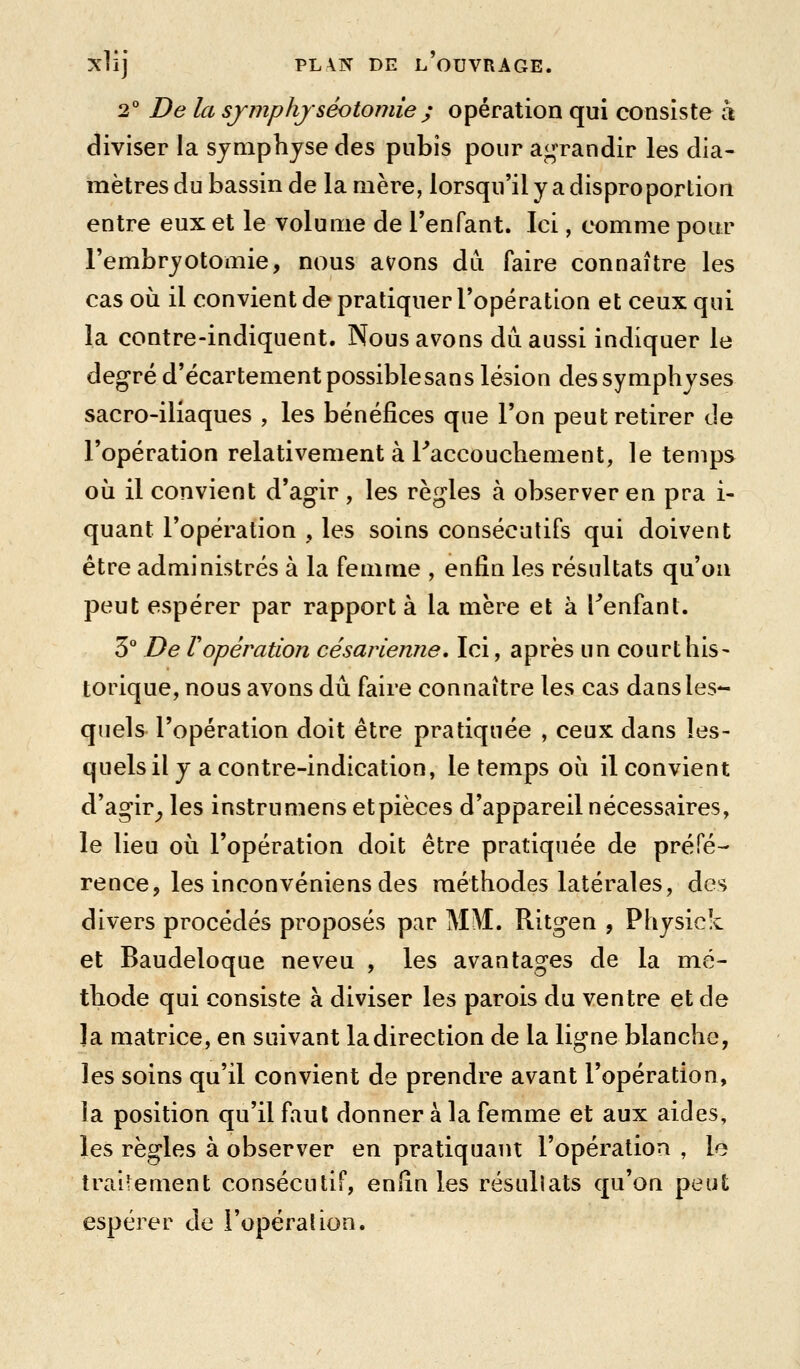 xlij PLAN DE L'OUVRAGE.

2° De la symphyséotomie ; opération qui consiste à diviser la symphyse des pubis pour agrandir les diamètres du bassin de la mère, lorsqu'il y a disproportion entre eux et le volume de l'enfant. Ici, comme pour l'embryotomie, nous avons dû faire connaître les cas où il convient de pratiquer l'opération et ceux qui la contre-indiquent. Nous avons dû aussi indiquer le degré d'écartement possible sans lésion des symphyses sacro-iliaques , les bénéfices que l'on peut retirer de l'opération relativement à l'accouchement, le temps où il convient d'agir , les règles à observer en pra i-quant l'opération , les soins consécutifs qui doivent être administrés à la femme , enfin les résultats qu'on peut espérer par rapport à la mère et à l'enfant.

3° De l'opération césarienne. Ici, après un court historique, nous avons dû faire connaître les cas dans lesquels l'opération doit être pratiquée , ceux dans lesquels il y a contre-indication, le temps où il convient d'agir, les instrumens et pièces d'appareil nécessaires, le lieu où l'opération doit être pratiquée de préférence, les inconvéniens des méthodes latérales, des divers procédés proposés par MM. Ritgen , Physick et Baudeloque neveu , les avantages de la méthode qui consiste à diviser les parois du ventre et de la matrice, en suivant la direction de la ligne blanche, les soins qu'il convient de prendre avant l'opération, la position qu'il faut donner à la femme et aux aides, les règles à observer en pratiquant l'opération , le traitement consécutif, enfin les résultats qu'on peut espérer de l'opération.